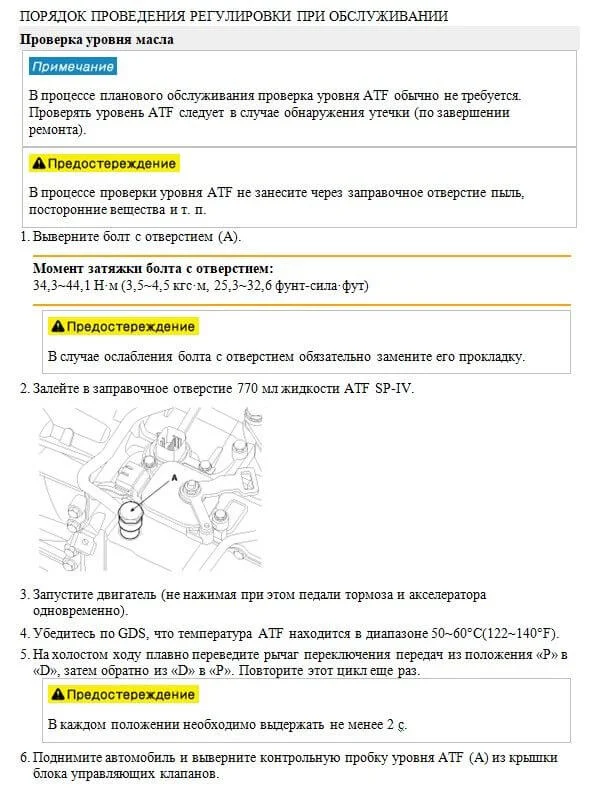 ПОРЯДОК ПРОВЕДЕНИЯ РЕГУЛИРОВКИ ПРИ ОБСЛУЖИВАНИИ

Проверка уровня масла

Примечание

В процессе планового обслуживания проверка уровня ATF обычно не требуется. Проверять уровень ATF следует в случае обнаружения утечки (по завершении ремонта).

Предостережение

В процессе проверки уровня ATF не занесите через заправочное отверстие пыль, посторонние вещества и т. п.

1. Выверните болт с отверстием (A).

Момент затяжки болта с отверстием:
34,3~44,1 Н·м (3,5~4,5 кгс·м, 25,3~32,6 фунт-сила·фут)

Предостережение

В случае ослабления болта с отверстием обязательно замените его прокладку.

2. Залейте в заправочное отверстие 770 мл жидкости ATF SP-IV.

A

3. Запустите двигатель (не нажимая при этом педали тормоза и акселератора одновременно).

4. Убедитесь по GDS, что температура ATF находится в диапазоне 50~60°C(122~140°F).

5. На холостом ходу плавно переведите рычаг переключения передач из положения «P» в «D», затем обратно из «D» в «P». Повторите этот цикл еще раз.

Предостережение

В каждом положении необходимо выдержать не менее 2 с.

6. Поднимите автомобиль и выверните контрольную пробку уровня ATF (A) из крышки блока управляющих клапанов.